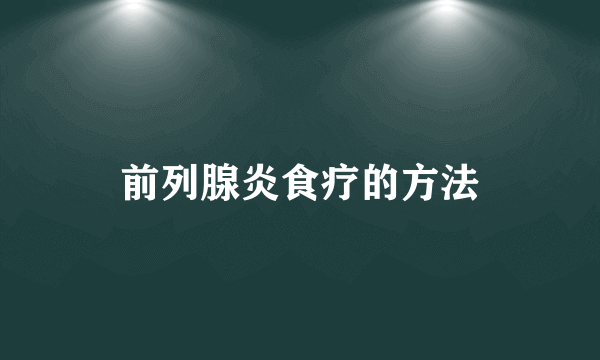 前列腺炎食疗的方法